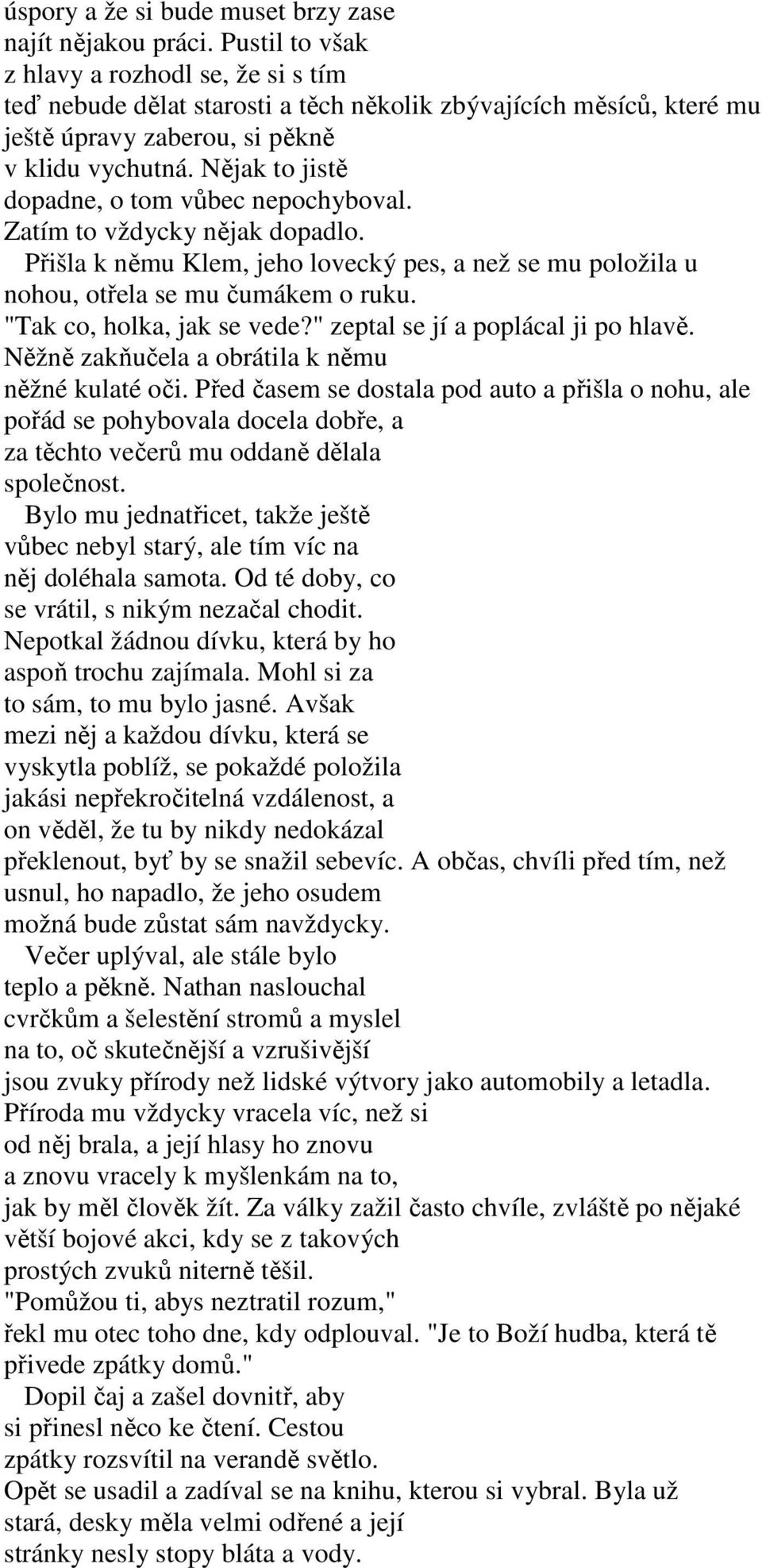 úspory a že si bude muset brzy zase najít nějakou práci. Pustil to však z hlavy a rozhodl se, že si s tím teď nebude dělat starosti a těch několik zbývajících měsíců, které mu ještě úpravy zaberou, si pěkně v klidu vychutná. Nějak to jistě dopadne, o tom vůbec nepochyboval. Zatím to vždycky nějak dopadlo.

Přišla k němu Klem, jeho lovecký pes, a než se mu položila u nohou, otřela se mu čumákem o ruku. "Tak co, holka, jak se vede?" zeptal se jí a poplácal ji po hlavě. Něžně zakňučela a obrátila k němu něžné kulaté oči. Před časem se dostala pod auto a přišla o nohu, ale pořád se pohybovala docela dobře, a za těchto večerů mu oddaně dělala společnost.

Bylo mu jednatřicet, takže ještě vůbec nebyl starý, ale tím víc na něj doléhala samota. Od té doby, co se vrátil, s nikým nezačal chodit. Nepotkal žádnou dívku, která by ho aspoň trochu zajímala. Mohl si za to sám, to mu bylo jasné. Avšak mezi něj a každou dívku, která se vyskytla poblíž, se pokaždé položila jakási nepřekročitelná vzdálenost, a on věděl, že tu by nikdy nedokázal překlenout, byť by se snažil sebevíc. A občas, chvíli před tím, než usnul, ho napadlo, že jeho osudem možná bude zůstat sám navždycky.

Večer uplýval, ale stále bylo teplo a pěkně. Nathan naslouchal cvrčkům a šelestění stromů a myslel na to, oč skutečnější a vzrušivější jsou zvuky přírody než lidské výtvory jako automobily a letadla. Příroda mu vždycky vracela víc, než si od něj brala, a její hlasy ho znovu a znovu vracely k myšlenkám na to, jak by měl člověk žít. Za války zažil často chvíle, zvláště po nějaké větší bojové akci, kdy se z takových prostých zvuků niterně těšil. "Pomůžou ti, abys neztratil rozum," řekl mu otec toho dne, kdy odplouval. "Je to Boží hudba, která tě přivede zpátky domů."

Dopil čaj a zašel dovnitř, aby si přinesl něco ke čtení. Cestou zpátky rozsvítil na verandě světlo. Opět se usadil a zadíval se na knihu, kterou si vybral. Byla už stará, desky měla velmi odřené a její stránky nesly stopy bláta a vody.